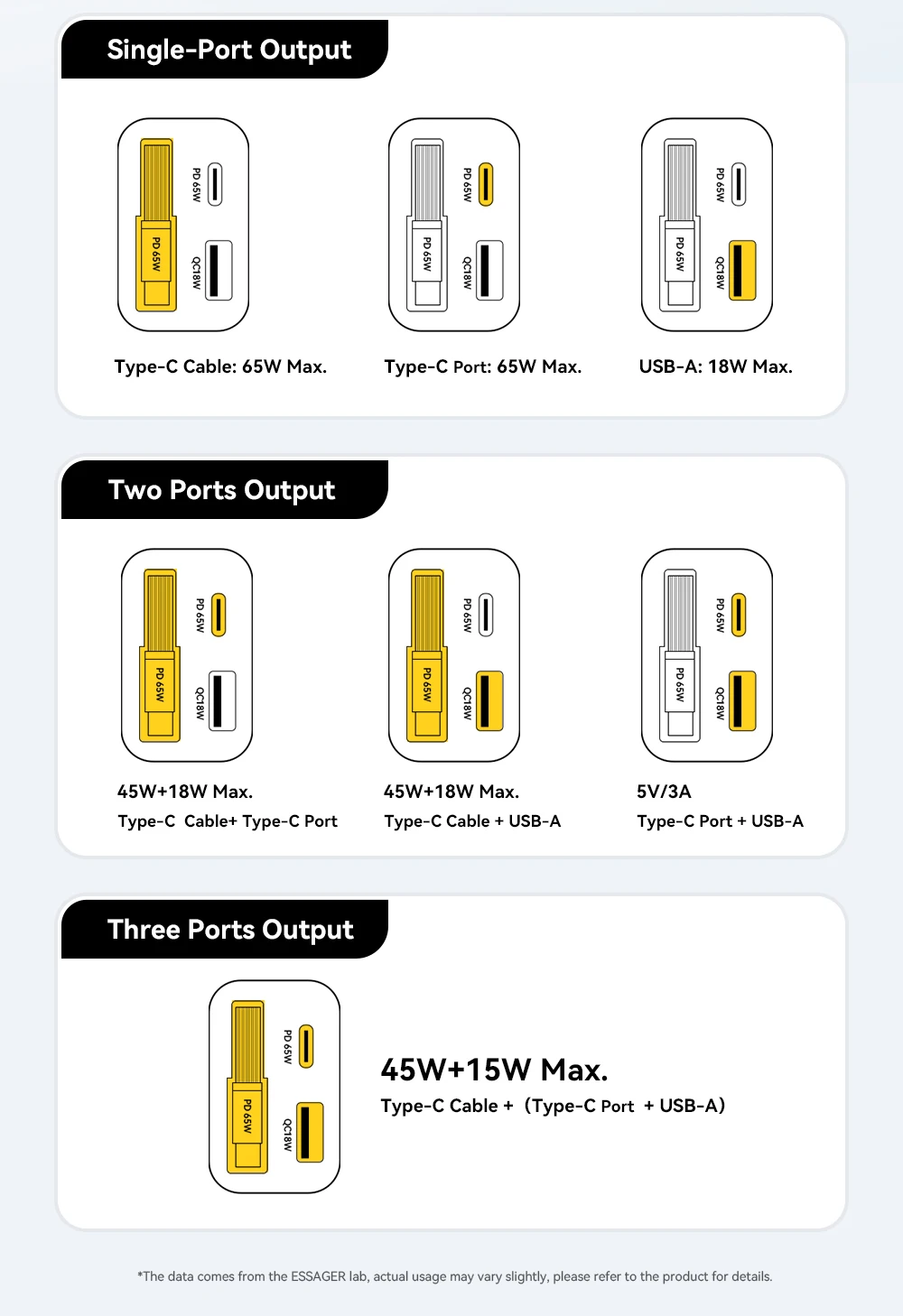 Single-Port Output

PD 65W
PD 65W
QC18W

Type-C Cable: 65W Max.

PD 65W
PD 65W
QC18W

Type-C Port: 65W Max.

PD 65W
PD 65W
QC18W

USB-A: 18W Max.

Two Ports Output

PD 65W
PD 65W
QC18W

45W+18W Max.
Type-C Cable+ Type-C Port

PD 65W
PD 65W
QC18W

45W+18W Max.
Type-C Cable + USB-A

PD 65W
PD 65W
QC18W

5V/3A
Type-C Port + USB-A

Three Ports Output

PD 65W
PD 65W
QC18W

45W+15W Max.
Type-C Cable + (Type-C Port + USB-A)

*The data comes from the ESSAGER lab, actual usage may vary slightly, please refer to the product for details.